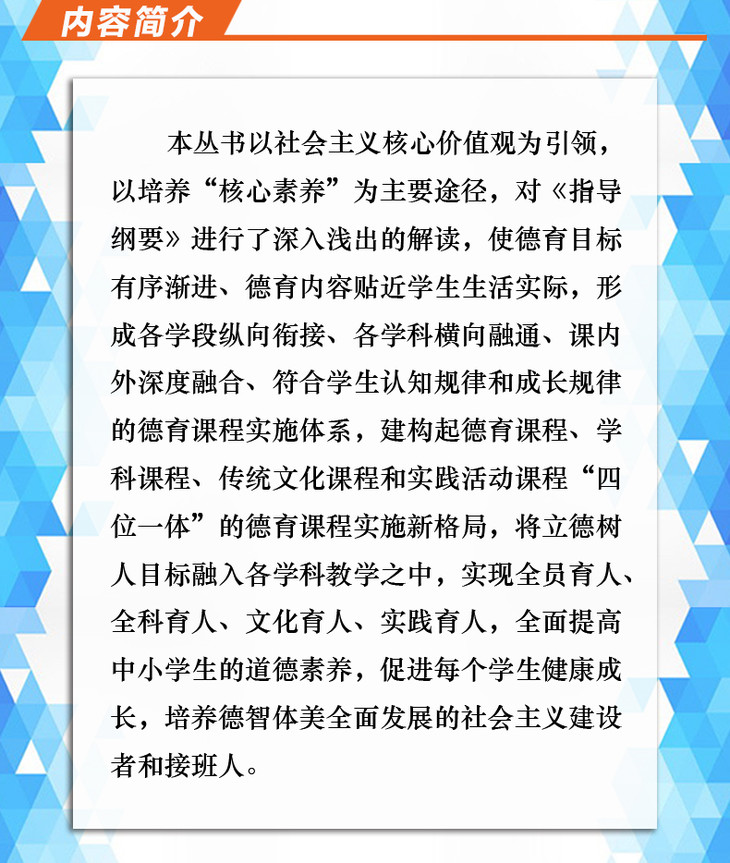 内容简介

本丛书以社会主义核心价值观为引领，以培养“核心素养”为主要途径，对《指导纲要》进行了深入浅出的解读，使德育目标有序渐进、德育内容贴近学生生活实际，形成各学段纵向衔接、各学科横向融通、课内外深度融合、符合学生认知规律和成长规律的德育课程实施体系，建构起德育课程、学科课程、传统文化课程和实践活动课程“四位一体”的德育课程实施新格局，将立德树人目标融入各学科教学之中，实现全员育人、全科育人、文化育人、实践育人，全面提高中小学生的道德素养，促进每个学生健康成长，培养德智体美全面发展的社会主义建设者和接班人。